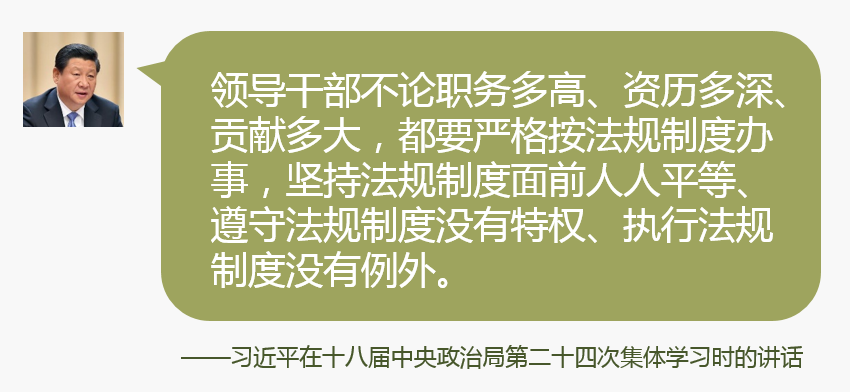 领导干部不论职务多高、资历多深、贡献多大，都要严格按法规制度办事，坚持法规制度面前人人平等、遵守法规制度没有特权、执行法规制度没有例外。

——习近平在十八届中央政治局第二十四次集体学习时的讲话